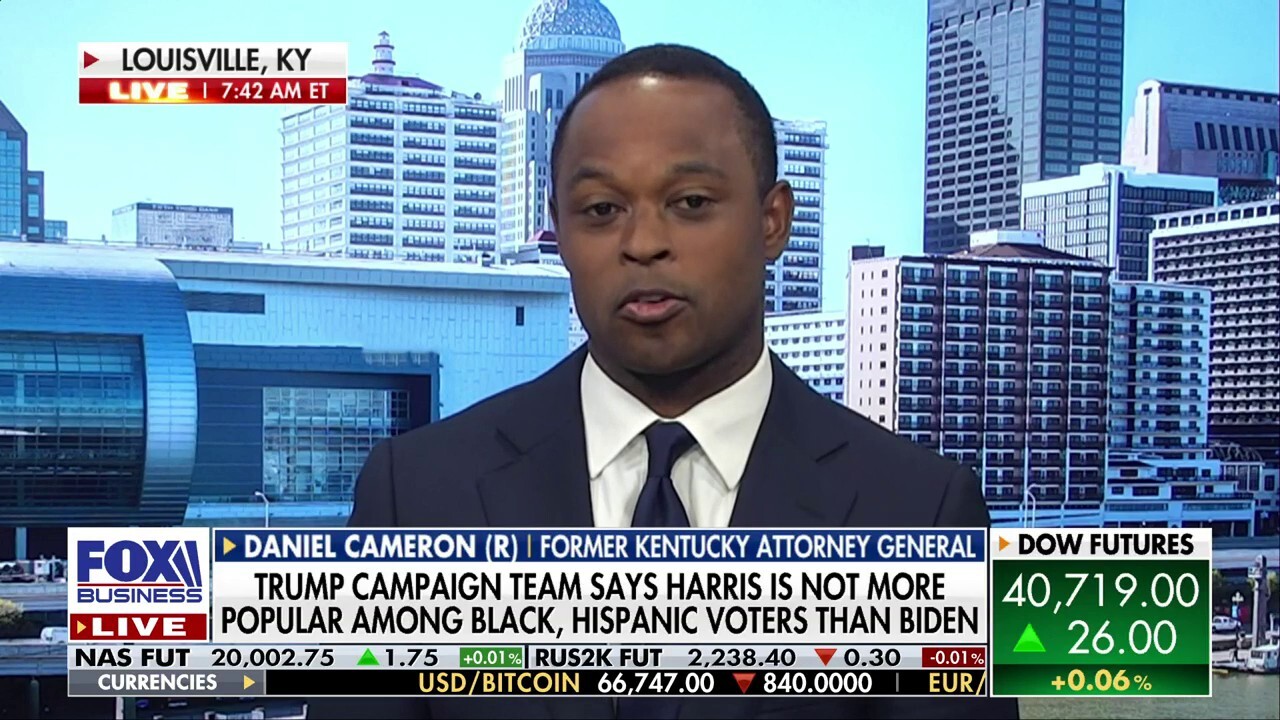 LOUISVILLE, KY
LIVE | 7:42 AM ET

FOX BUSINESS
LIVE

DANIEL CAMERON (R) | FORMER KENTUCKY ATTORNEY GENERAL
TRUMP CAMPAIGN TEAM SAYS HARRIS IS NOT MORE POPULAR AMONG BLACK, HISPANIC VOTERS THAN BIDEN

DOW FUTURES
40,719.00
26.00
+0.06%

NAS FUT 20,002.75 1.75 +0.01% RUS2K FUT 2,238.40 0.30 -0.01%
CURRENCIES USD/BITCOIN 66,747.00 840.0000 EUR/